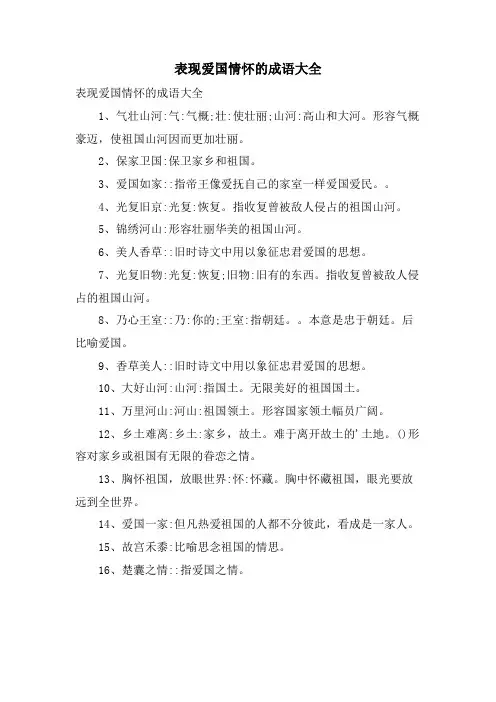 表现爱国情怀的成语大全

表现爱国情怀的成语大全

1、气壮山河:气:气概;壮:使壮丽;山河:高山和大河。形容气概豪迈，使祖国山河因而更加壮丽。

2、保家卫国:保卫家乡和祖国。

3、爱国如家::指帝王像爱抚自己的家室一样爱国爱民。。

4、光复旧京:光复:恢复。指收复曾被敌人侵占的祖国山河。

5、锦绣河山:形容壮丽华美的祖国山河。

6、美人香草::旧时诗文中用以象征忠君爱国的思想。

7、光复旧物:光复:恢复;旧物:旧有的东西。指收复曾被敌人侵占的祖国山河。

8、乃心王室::乃:你的;王室:指朝廷。。本意是忠于朝廷。后比喻爱国。

9、香草美人::旧时诗文中用以象征忠君爱国的思想。

10、大好山河:山河:指国土。无限美好的祖国国土。

11、万里河山:河山:祖国领土。形容国家领土幅员广阔。

12、乡土难离:乡土:家乡，故土。难于离开故土的'土地。()形容对家乡或祖国有无限的眷恋之情。

13、胸怀祖国，放眼世界:怀:怀藏。胸中怀藏祖国，眼光要放远到全世界。

14、爱国一家:但凡热爱祖国的人都不分彼此，看成是一家人。

15、故宫禾黍:比喻思念祖国的情思。

16、楚囊之情::指爱国之情。